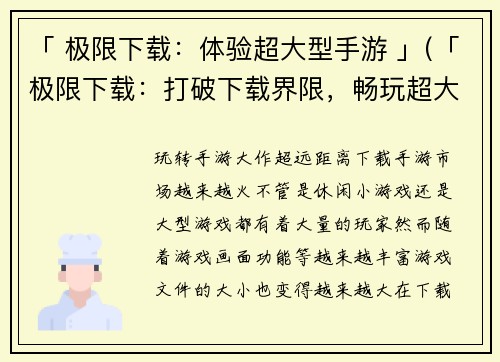 「 极限下载：体验超大型手游 」(「极限下载：打破下载界限，畅玩超大

玩转手游大作超远距离下载手游市场越来越火不管是休闲小游戏还是大型游戏都有着大量的玩家然而随着游戏画面功能等越来越丰富游戏文件的大小也变得越来越大在下载